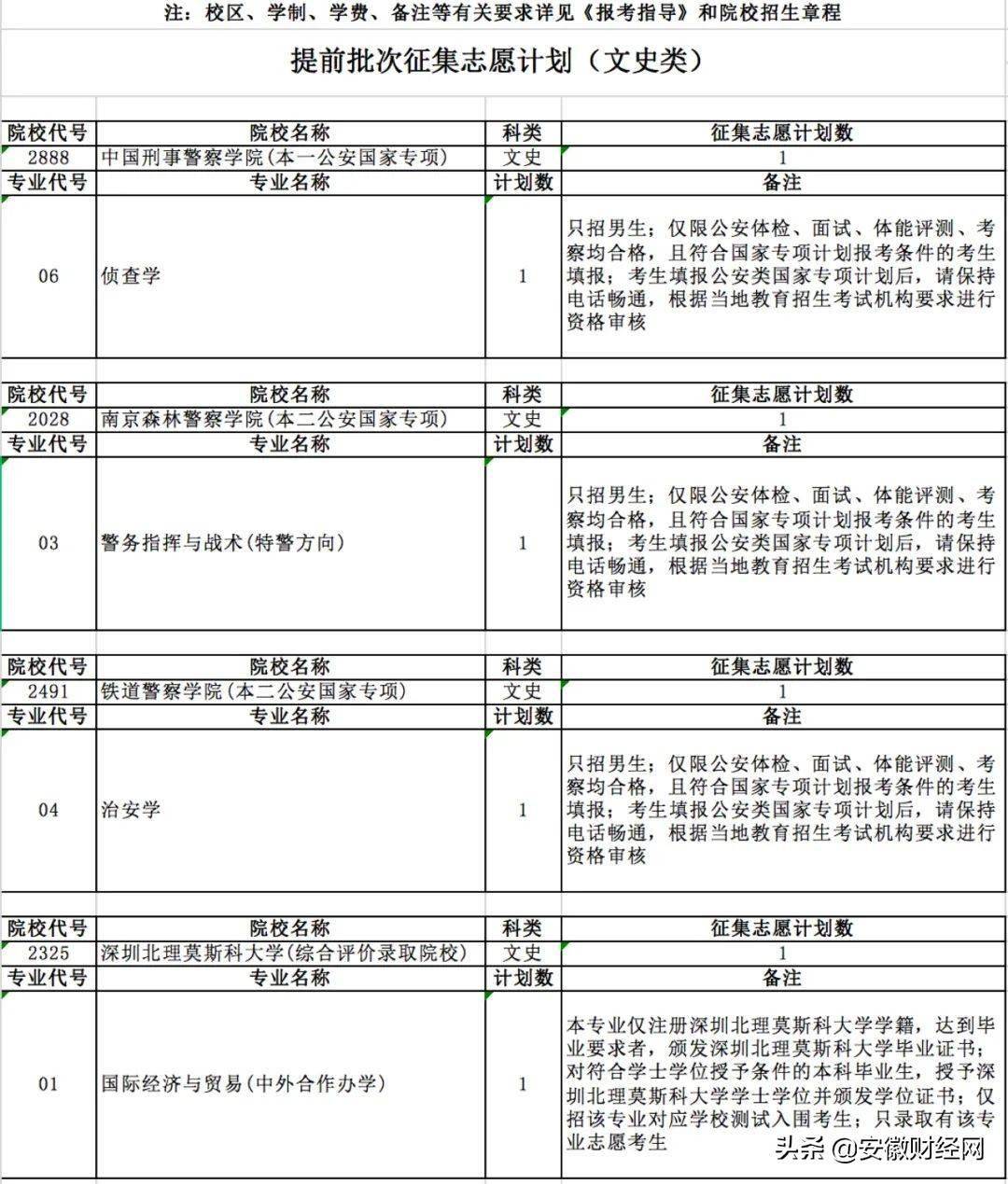 注：校区、学制、学费、备注等有关要求详见《报考指导》和院校招生章程

提前批次征集志愿计划（文史类）

| 院校代号 | 院校名称 | 科类 | 征集志愿计划数 |
|---|---|---|---|
| 2888 | 中国刑事警察学院(本一公安国家专项) | 文史 | 1 |
| 专业代号 | 专业名称 | 计划数 | 备注 |
| 06 | 侦查学 | 1 | 只招男生；仅限公安体检、面试、体能评测、考察均合格，且符合国家专项计划报考条件的考生填报；考生填报公安类国家专项计划后，请保持电话畅通，根据当地教育招生考试机构要求进行资格审核 |

| 院校代号 | 院校名称 | 科类 | 征集志愿计划数 |
|---|---|---|---|
| 2028 | 南京森林警察学院(本二公安国家专项) | 文史 | 1 |
| 专业代号 | 专业名称 | 计划数 | 备注 |
| 03 | 警务指挥与战术(特警方向) | 1 | 只招男生；仅限公安体检、面试、体能评测、考察均合格，且符合国家专项计划报考条件的考生填报；考生填报公安类国家专项计划后，请保持电话畅通，根据当地教育招生考试机构要求进行资格审核 |

| 院校代号 | 院校名称 | 科类 | 征集志愿计划数 |
|---|---|---|---|
| 2491 | 铁道警察学院(本二公安国家专项) | 文史 | 1 |
| 专业代号 | 专业名称 | 计划数 | 备注 |
| 04 | 治安学 | 1 | 只招男生；仅限公安体检、面试、体能评测、考察均合格，且符合国家专项计划报考条件的考生填报；考生填报公安类国家专项计划后，请保持电话畅通，根据当地教育招生考试机构要求进行资格审核 |

| 院校代号 | 院校名称 | 科类 | 征集志愿计划数 |
|---|---|---|---|
| 2325 | 深圳北理莫斯科大学(综合评价录取院校) | 文史 | 1 |
| 专业代号 | 专业名称 | 计划数 | 备注 |
| 01 | 国际经济与贸易(中外合作办学) | 1 | 本专业仅注册深圳北理莫斯科大学学籍，达到毕业要求者，颁发深圳北理莫斯科大学毕业证书；对符合学士学位授予条件的本科毕业生，授予深圳北理莫斯科大学学士学位并颁发学位证书；仅招该专业对应学校测试入围考生；只录取有该专业志愿考生 |

头条 @安徽财经网